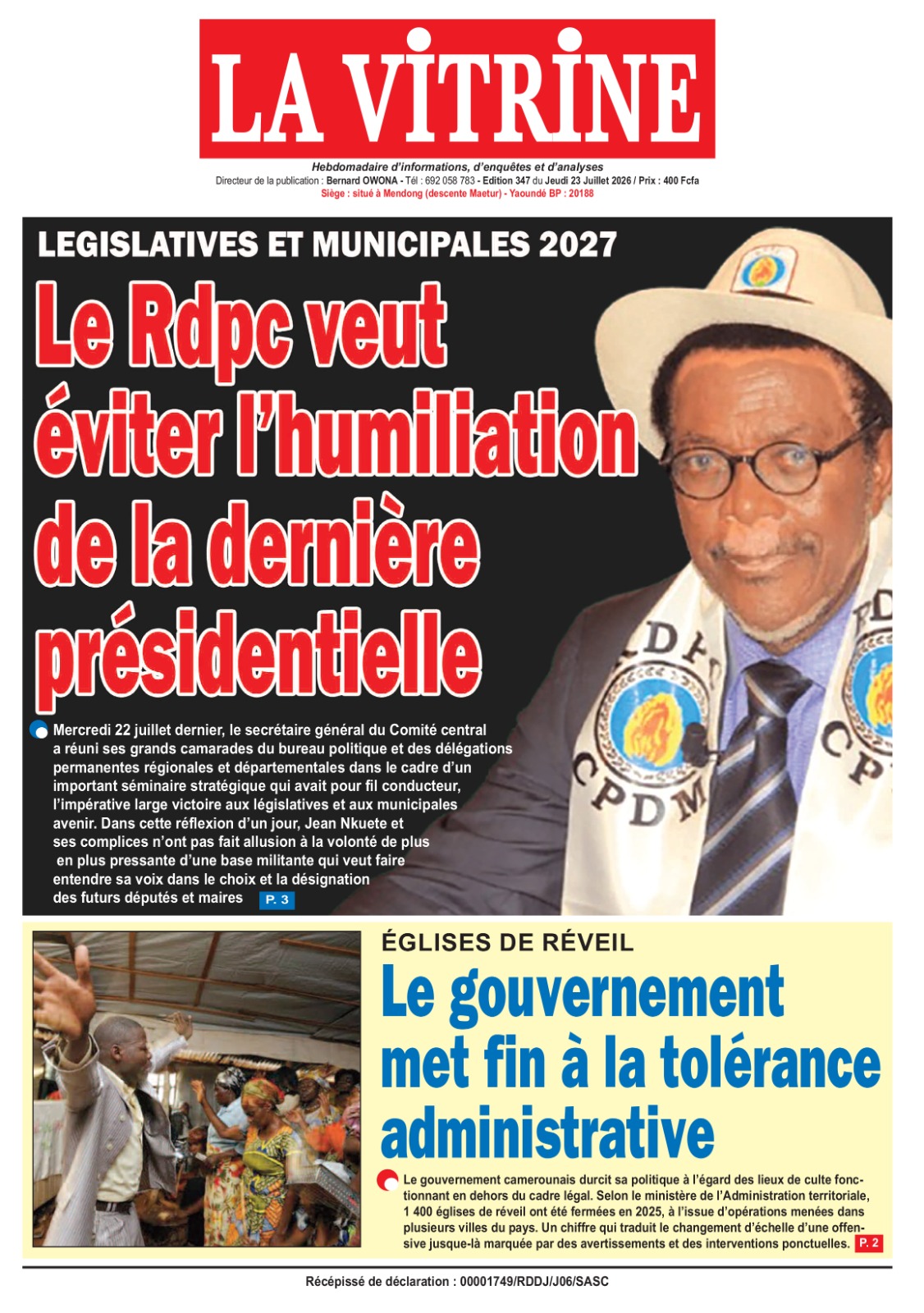 LA VITRINE

Hebdomadaire d'informations, d'enquêtes et d'analyses
Directeur de la publication : Bernard OWONA - Tél : 692 058 783 - Edition 347 du Jeudi 23 Juillet 2026 / Prix : 400 Fcfa
Siège : situé à Mendong (descente Maetur) - Yaoundé BP : 20188

LEGISLATIVES ET MUNICIPALES 2027

Le Rdpc veut éviter l'humiliation de la dernière présidentielle

Mercredi 22 juillet dernier, le secrétaire général du Comité central a réuni ses grands camarades du bureau politique et des délégations permanentes régionales et départementales dans le cadre d'un important séminaire stratégique qui avait pour fil conducteur, l'impérative large victoire aux législatives et aux municipales avenir. Dans cette réflexion d'un jour, Jean Nkuete et ses complices n'ont pas fait allusion à la volonté de plus en plus pressante d'une base militante qui veut faire entendre sa voix dans le choix et la désignation des futurs députés et maires P. 3

RDPC
CPDM

ÉGLISES DE RÉVEIL

Le gouvernement met fin à la tolérance administrative

Le gouvernement camerounais durcit sa politique à l'égard des lieux de culte fonctionnant en dehors du cadre légal. Selon le ministère de l'Administration territoriale, 1 400 églises de réveil ont été fermées en 2025, à l'issue d'opérations menées dans plusieurs villes du pays. Un chiffre qui traduit le changement d'échelle d'une offensive jusque-là marquée par des avertissements et des interventions ponctuelles. P. 2

Récépissé de déclaration : 00001749/RDDJ/J06/SASC